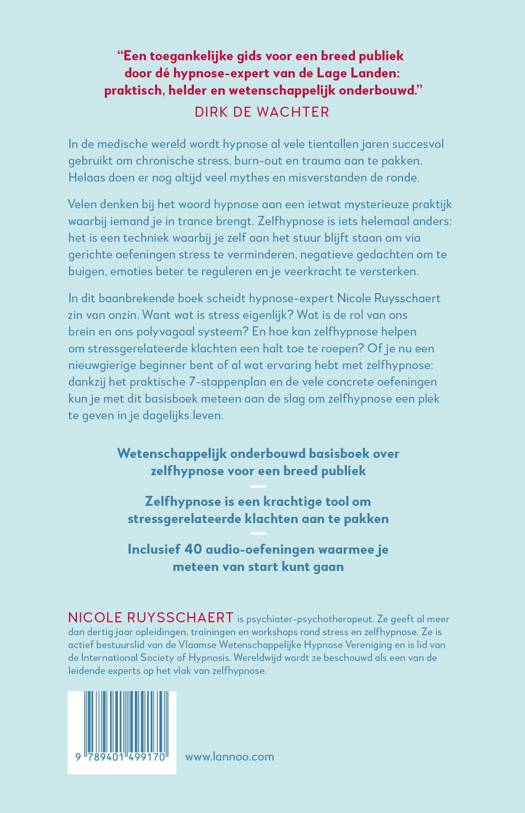 "Een toegankelijke gids voor een breed publiek door dé hypnose-expert van de Lage Landen: praktisch, helder en wetenschappelijk onderbouwd."
DIRK DE WACHTER

In de medische wereld wordt hypnose al vele tientallen jaren succesvol gebruikt om chronische stress, burn-out en trauma aan te pakken. Helaas doen er nog altijd veel mythes en misverstanden de ronde.

Velen denken bij het woord hypnose aan een ietwat mysterieuze praktijk waarbij iemand je in trance brengt. Zelfhypnose is iets helemaal anders: het is een techniek waarbij je zelf aan het stuur blijft staan om via gerichte oefeningen stress te verminderen, negatieve gedachten om te buigen, emoties beter te reguleren en je veerkracht te versterken.

In dit baanbrekende boek scheidt hypnose-expert Nicole Ruysschaert zin van onzin. Want wat is stress eigenlijk? Wat is de rol van ons brein en ons polyvagaal systeem? En hoe kan zelfhypnose helpen om stressgerelateerde klachten een halt toe te roepen? Of je nu een nieuwgierige beginner bent of al wat ervaring hebt met zelfhypnose: dankzij het praktische 7-stappenplan en de vele concrete oefeningen kun je met dit basisboek meteen aan de slag om zelfhypnose een plek te geven in je dagelijks leven.

Wetenschappelijk onderbouwd basisboek over zelfhypnose voor een breed publiek

Zelfhypnose is een krachtige tool om stressgerelateerde klachten aan te pakken

Inclusief 40 audio-oefeningen waarmee je meteen van start kunt gaan

NICOLE RUYSSCHAERT is psychiater-psychotherapeut. Ze geeft al meer dan dertig jaar opleidingen, trainingen en workshops rond stress en zelfhypnose. Ze is actief bestuurslid van de Vlaamse Wetenschappelijke Hypnose Vereniging en is lid van de International Society of Hypnosis. Wereldwijd wordt ze beschouwd als een van de leidende experts op het vlak van zelfhypnose.

9 789401 499170

www.lannoo.com